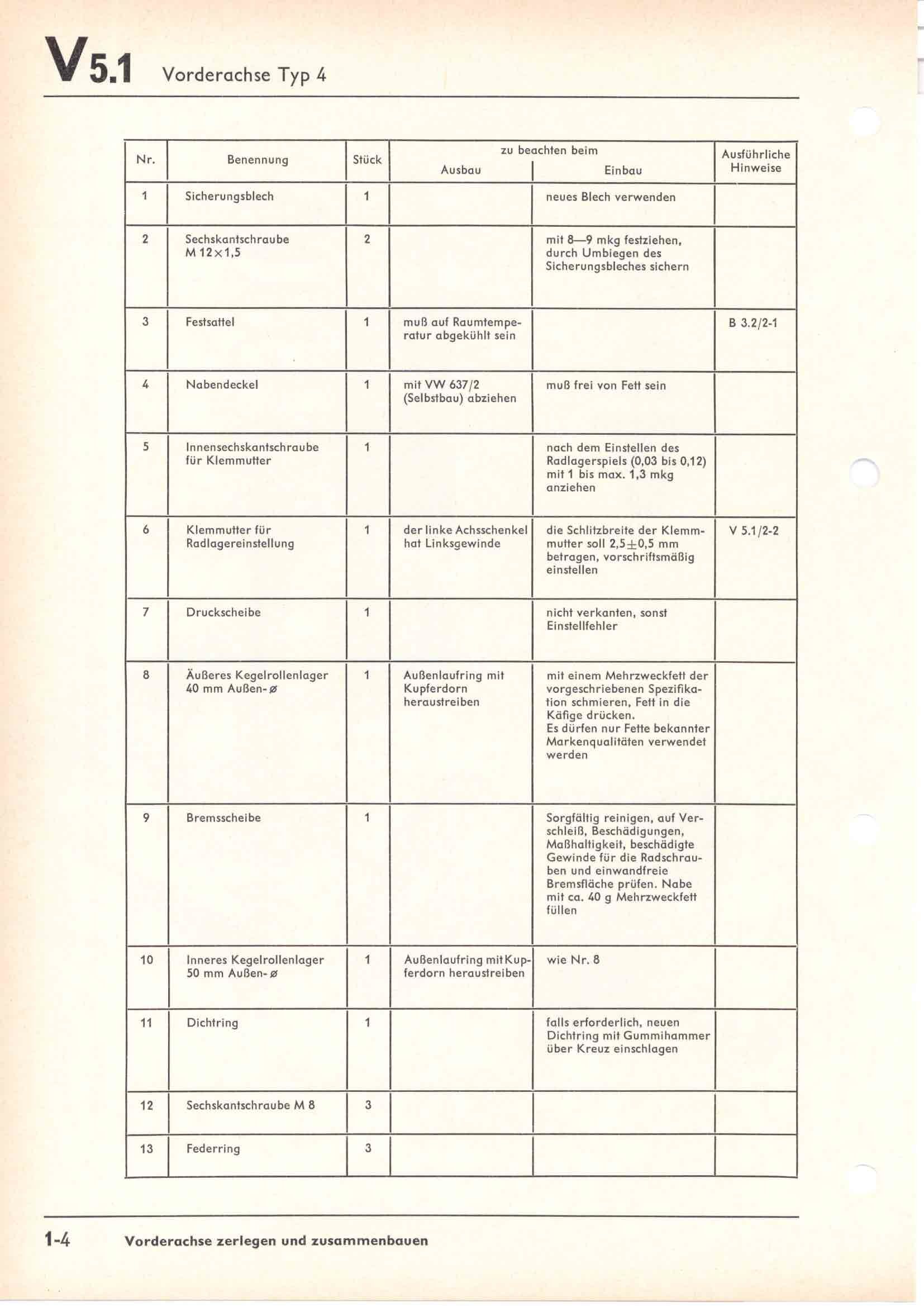 V 5.1 Vorderachse Typ 4

| Nr. | Benennung | Stück | zu beachten beim Ausbau | zu beachten beim Einbau | Ausführliche Hinweise |
|---|---|---|---|---|---|
| 1 | Sicherungsblech | 1 | | neues Blech verwenden | |
| 2 | Sechskantschraube M 12×1,5 | 2 | | mit 8—9 mkg festziehen, durch Umbiegen des Sicherungsbleches sichern | |
| 3 | Festsattel | 1 | muß auf Raumtemperatur abgekühlt sein | | B 3.2/2-1 |
| 4 | Nabendeckel | 1 | mit VW 637/2 (Selbstbau) abziehen | muß frei von Fett sein | |
| 5 | Innensechskantschraube für Klemmutter | 1 | | nach dem Einstellen des Radlagerspiels (0,03 bis 0,12) mit 1 bis max. 1,3 mkg anziehen | |
| 6 | Klemmutter für Radlagereinstellung | 1 | der linke Achsschenkel hat Linksgewinde | die Schlitzbreite der Klemmutter soll 2,5±0,5 mm betragen, vorschriftsmäßig einstellen | V 5.1/2-2 |
| 7 | Druckscheibe | 1 | | nicht verkanten, sonst Einstellfehler | |
| 8 | Äußeres Kegelrollenlager 40 mm Außen-ø | 1 | Außenlaufring mit Kupferdorn heraustreiben | mit einem Mehrzweckfett der vorgeschriebenen Spezifikation schmieren, Fett in die Käfige drücken. Es dürfen nur Fette bekannter Markenqualitäten verwendet werden | |
| 9 | Bremsscheibe | 1 | | Sorgfältig reinigen, auf Verschleiß, Beschädigungen, Maßhaltigkeit, beschädigte Gewinde für die Radschrauben und einwandfreie Bremsfläche prüfen. Nabe mit ca. 40 g Mehrzweckfett füllen | |
| 10 | Inneres Kegelrollenlager 50 mm Außen-ø | 1 | Außenlaufring mit Kupferdorn heraustreiben | wie Nr. 8 | |
| 11 | Dichtring | 1 | | falls erforderlich, neuen Dichtring mit Gummihammer über Kreuz einschlagen | |
| 12 | Sechskantschraube M 8 | 3 | | | |
| 13 | Federring | 3 | | | |

1-4 Vorderachse zerlegen und zusammenbauen